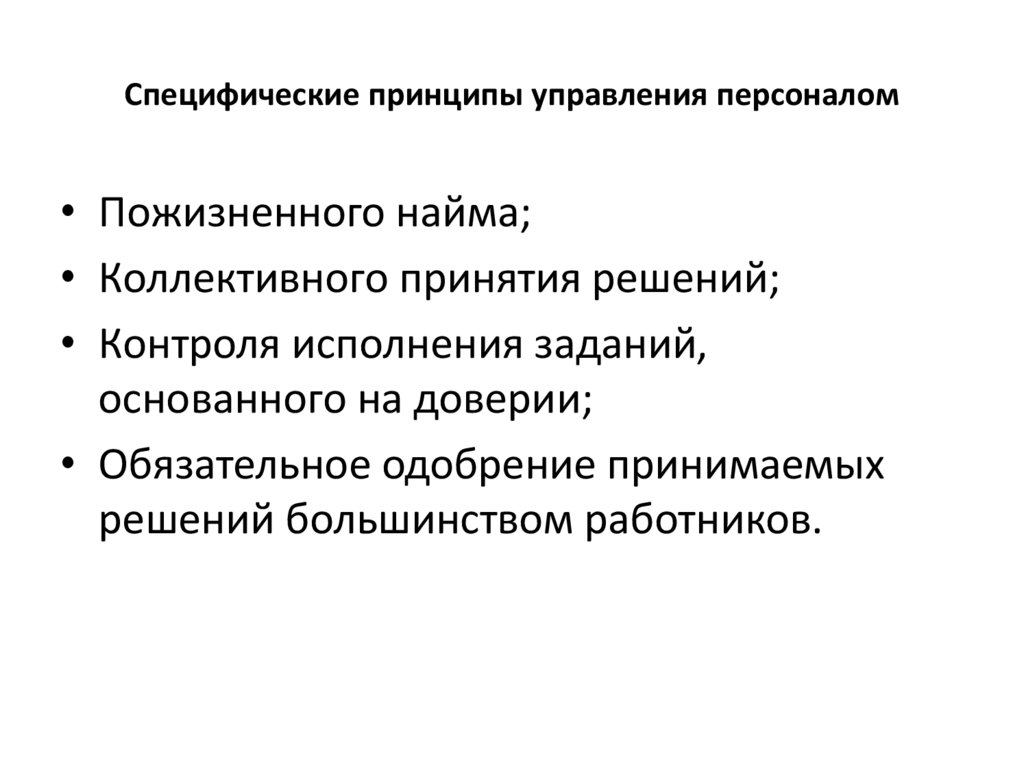 Специфические принципы управления персоналом

• Пожизненного найма;
• Коллективного принятия решений;
• Контроля исполнения заданий, основанного на доверии;
• Обязательное одобрение принимаемых решений большинством работников.